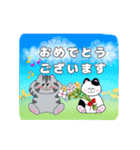 おめでとう
ございます